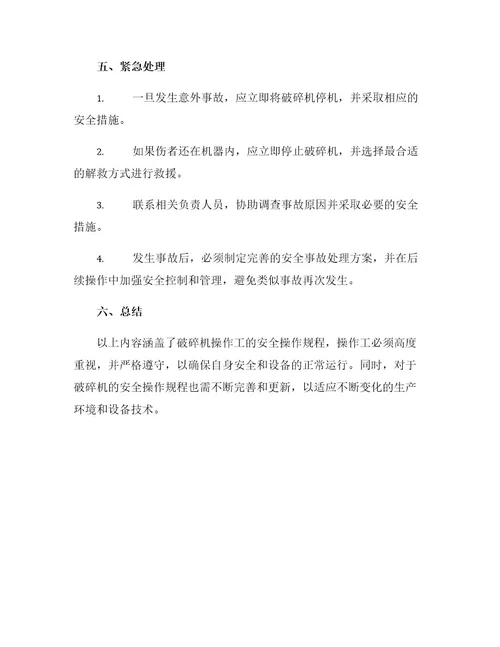 五、紧急处理

1. 一旦发生意外事故，应立即将破碎机停机，并采取相应的安全措施。

2. 如果伤者还在机器内，应立即停止破碎机，并选择最合适的解救方式进行救援。

3. 联系相关负责人员，协助调查事故原因并采取必要的安全措施。

4. 发生事故后，必须制定完善的安全事故处理方案，并在后续操作中加强安全控制和管理，避免类似事故再次发生。

六、总结

以上内容涵盖了破碎机操作工的安全操作规程，操作工必须高度重视，并严格遵守，以确保自身安全和设备的正常运行。同时，对于破碎机的安全操作规程也需不断完善和更新，以适应不断变化的生产环境和设备技术。